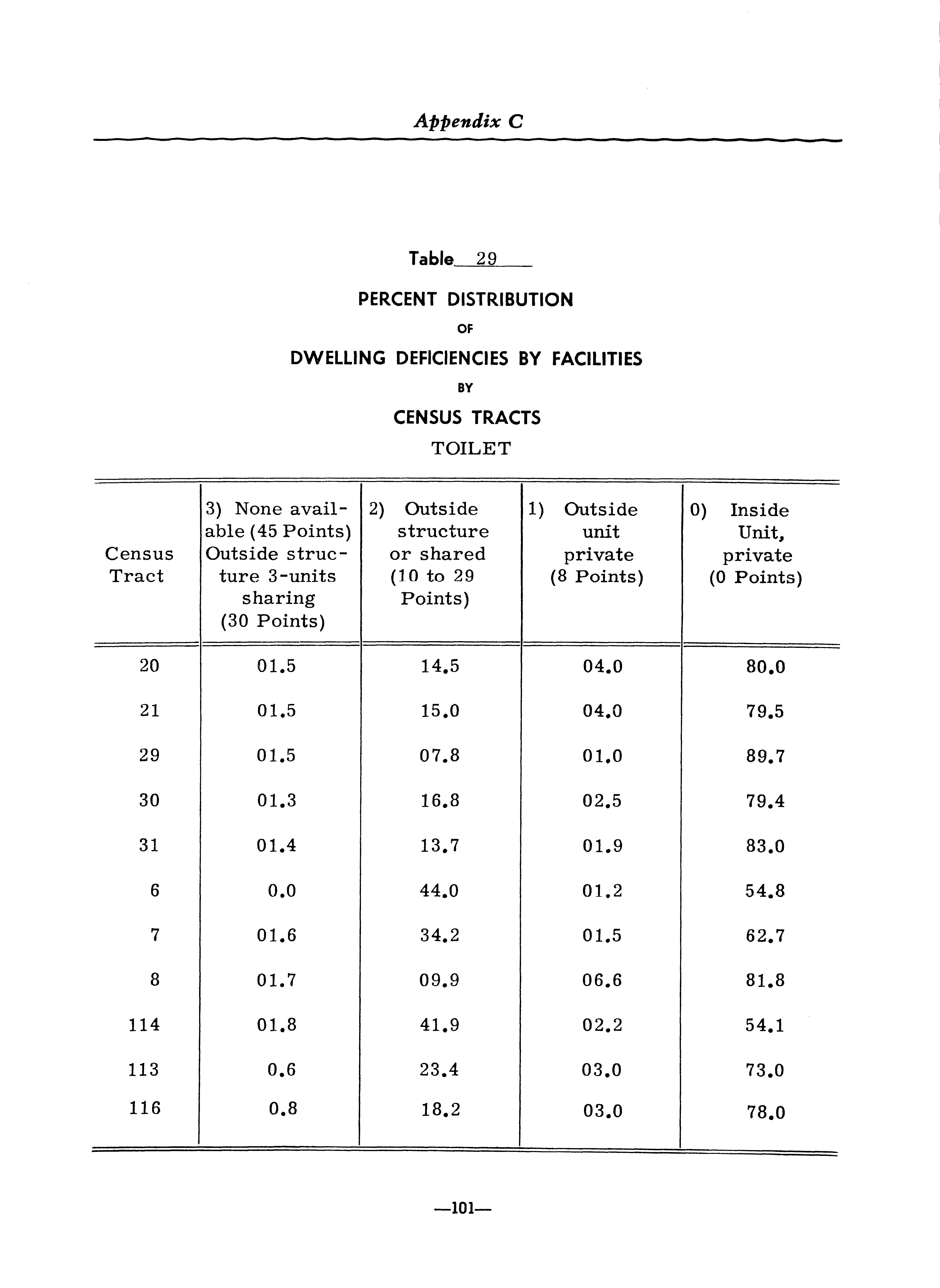 Appendix C

Table 29

PERCENT DISTRIBUTION

OF

DWELLING DEFICIENCIES BY FACILITIES

BY

CENSUS TRACTS

TOILET

| Census Tract | 3) None available (45 Points) Outside structure 3-units sharing (30 Points) | 2) Outside structure or shared (10 to 29 Points) | 1) Outside unit private (8 Points) | 0) Inside Unit, private (0 Points) |
|---|---|---|---|---|
| 20 | 01.5 | 14.5 | 04.0 | 80.0 |
| 21 | 01.5 | 15.0 | 04.0 | 79.5 |
| 29 | 01.5 | 07.8 | 01.0 | 89.7 |
| 30 | 01.3 | 16.8 | 02.5 | 79.4 |
| 31 | 01.4 | 13.7 | 01.9 | 83.0 |
| 6 | 0.0 | 44.0 | 01.2 | 54.8 |
| 7 | 01.6 | 34.2 | 01.5 | 62.7 |
| 8 | 01.7 | 09.9 | 06.6 | 81.8 |
| 114 | 01.8 | 41.9 | 02.2 | 54.1 |
| 113 | 0.6 | 23.4 | 03.0 | 73.0 |
| 116 | 0.8 | 18.2 | 03.0 | 78.0 |

—101—